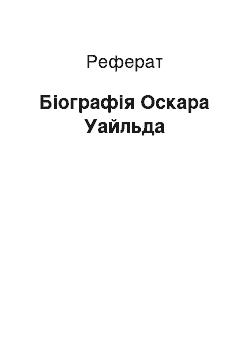 Реферат

Біографія Оскара Уайльда